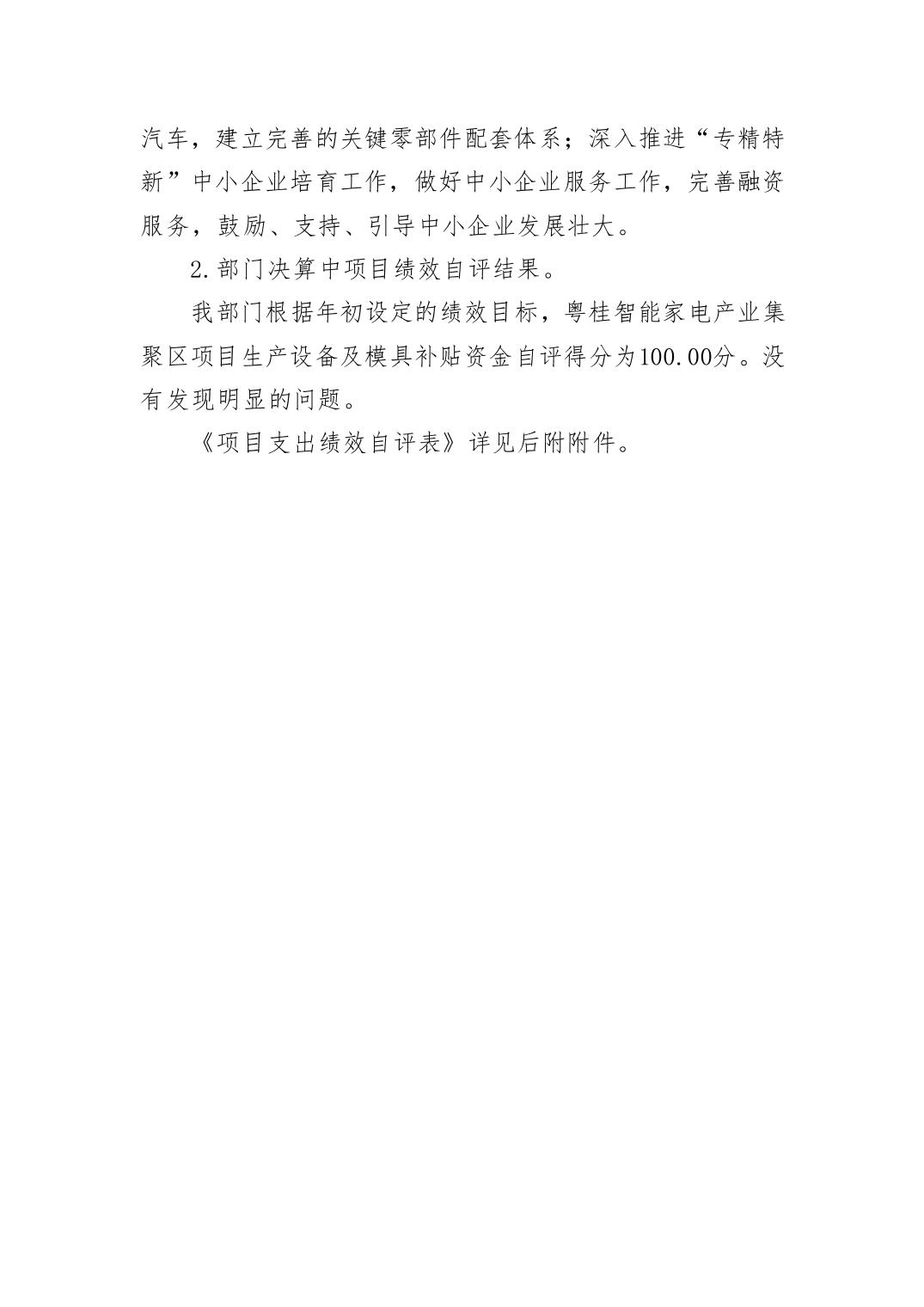 汽车，建立完善的关键零部件配套体系；深入推进“专精特新”中小企业培育工作，做好中小企业服务工作，完善融资服务，鼓励、支持、引导中小企业发展壮大。

2.部门决算中项目绩效自评结果。

我部门根据年初设定的绩效目标，粤桂智能家电产业集聚区项目生产设备及模具补贴资金自评得分为100.00分。没有发现明显的问题。

《项目支出绩效自评表》详见后附附件。